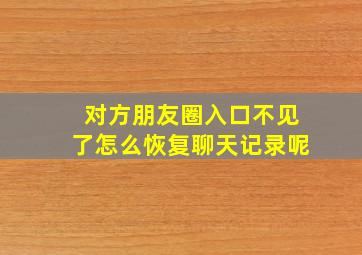 对方朋友圈入口不见了怎么恢复聊天记录呢